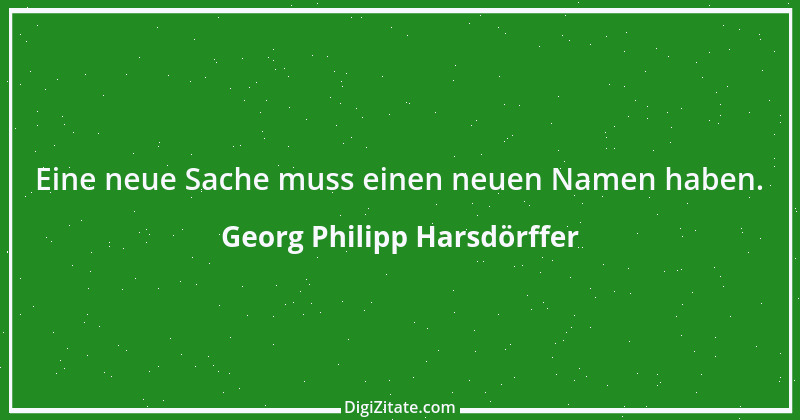 Eine neue Sache muss einen neuen Namen haben.

Georg Philipp Harsdörffer

DigiZitate.com